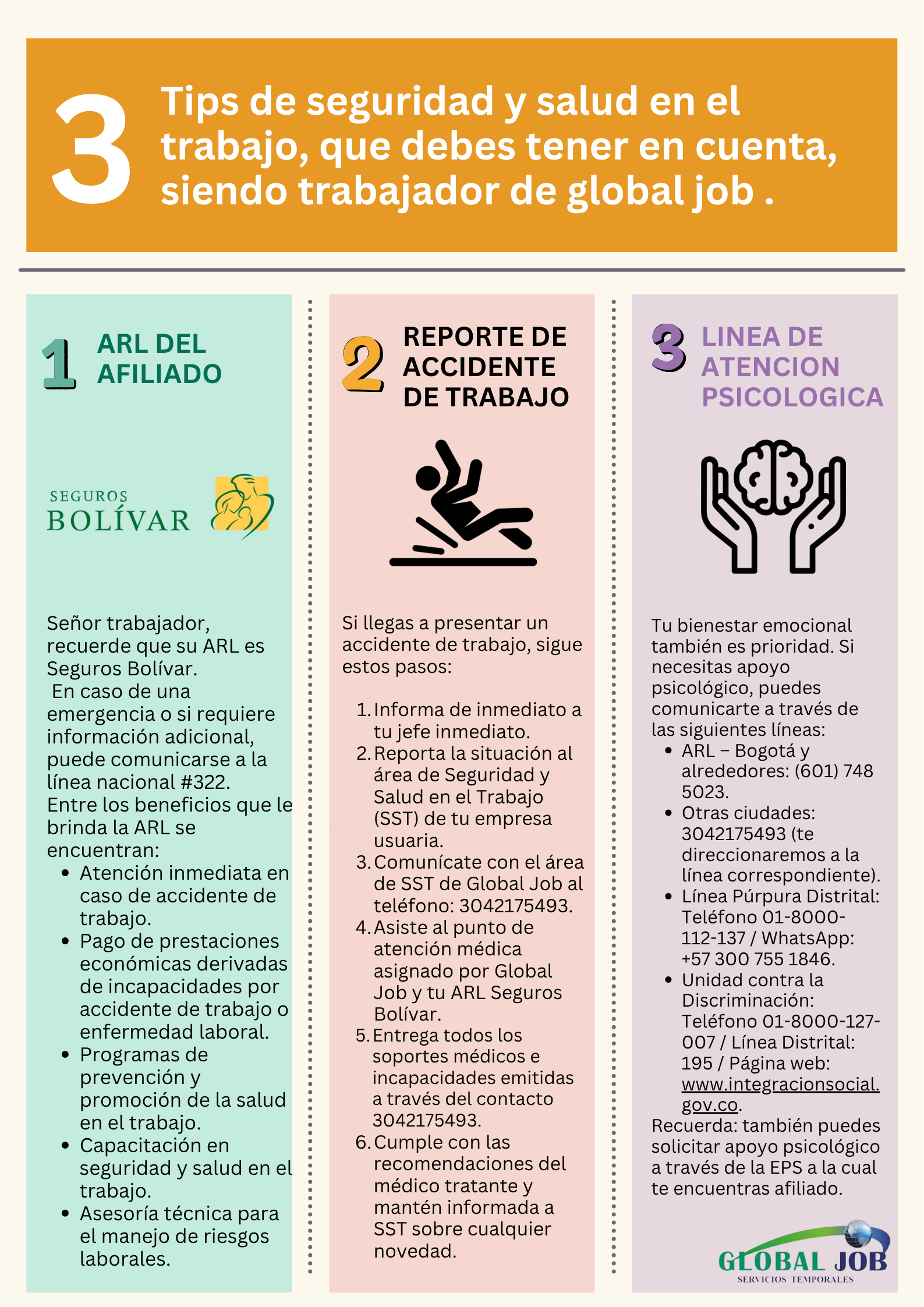 3 Tips de seguridad y salud en el trabajo, que debes tener en cuenta, siendo trabajador de global job .

1 ARL DEL AFILIADO

SEGUROS BOLÍVAR

Señor trabajador, recuerde que su ARL es Seguros Bolívar.
En caso de una emergencia o si requiere información adicional, puede comunicarse a la línea nacional #322.
Entre los beneficios que le brinda la ARL se encuentran:
- Atención inmediata en caso de accidente de trabajo.
- Pago de prestaciones económicas derivadas de incapacidades por accidente de trabajo o enfermedad laboral.
- Programas de prevención y promoción de la salud en el trabajo.
- Capacitación en seguridad y salud en el trabajo.
- Asesoría técnica para el manejo de riesgos laborales.

2 REPORTE DE ACCIDENTE DE TRABAJO

Si llegas a presentar un accidente de trabajo, sigue estos pasos:
1. Informa de inmediato a tu jefe inmediato.
2. Reporta la situación al área de Seguridad y Salud en el Trabajo (SST) de tu empresa usuaria.
3. Comunícate con el área de SST de Global Job al teléfono: 3042175493.
4. Asiste al punto de atención médica asignado por Global Job y tu ARL Seguros Bolívar.
5. Entrega todos los soportes médicos e incapacidades emitidas a través del contacto 3042175493.
6. Cumple con las recomendaciones del médico tratante y mantén informada a SST sobre cualquier novedad.

3 LINEA DE ATENCION PSICOLOGICA

Tu bienestar emocional también es prioridad. Si necesitas apoyo psicológico, puedes comunicarte a través de las siguientes líneas:
- ARL – Bogotá y alrededores: (601) 748 5023.
- Otras ciudades: 3042175493 (te direccionaremos a la línea correspondiente).
- Línea Púrpura Distrital: Teléfono 01-8000-112-137 / WhatsApp: +57 300 755 1846.
- Unidad contra la Discriminación: Teléfono 01-8000-127-007 / Línea Distrital: 195 / Página web: www.integracionsocial.gov.co.
Recuerda: también puedes solicitar apoyo psicológico a través de la EPS a la cual te encuentras afiliado.

GLOBAL JOB
SERVICIOS TEMPORALES